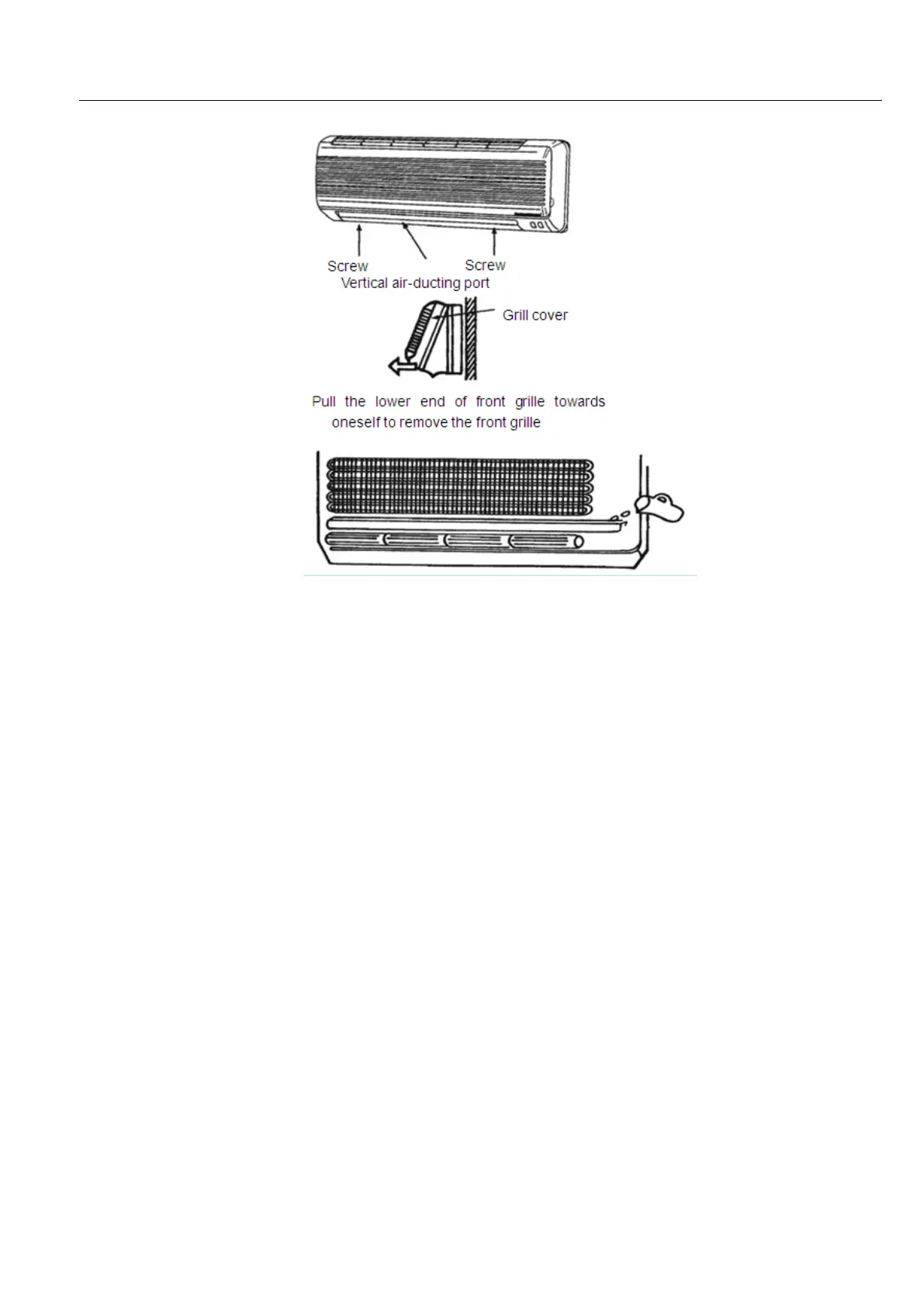 Screw
Screw
Vertical air-ducting port
Grill cover

Pull the lower end of front grille towards oneself to remove the front grille